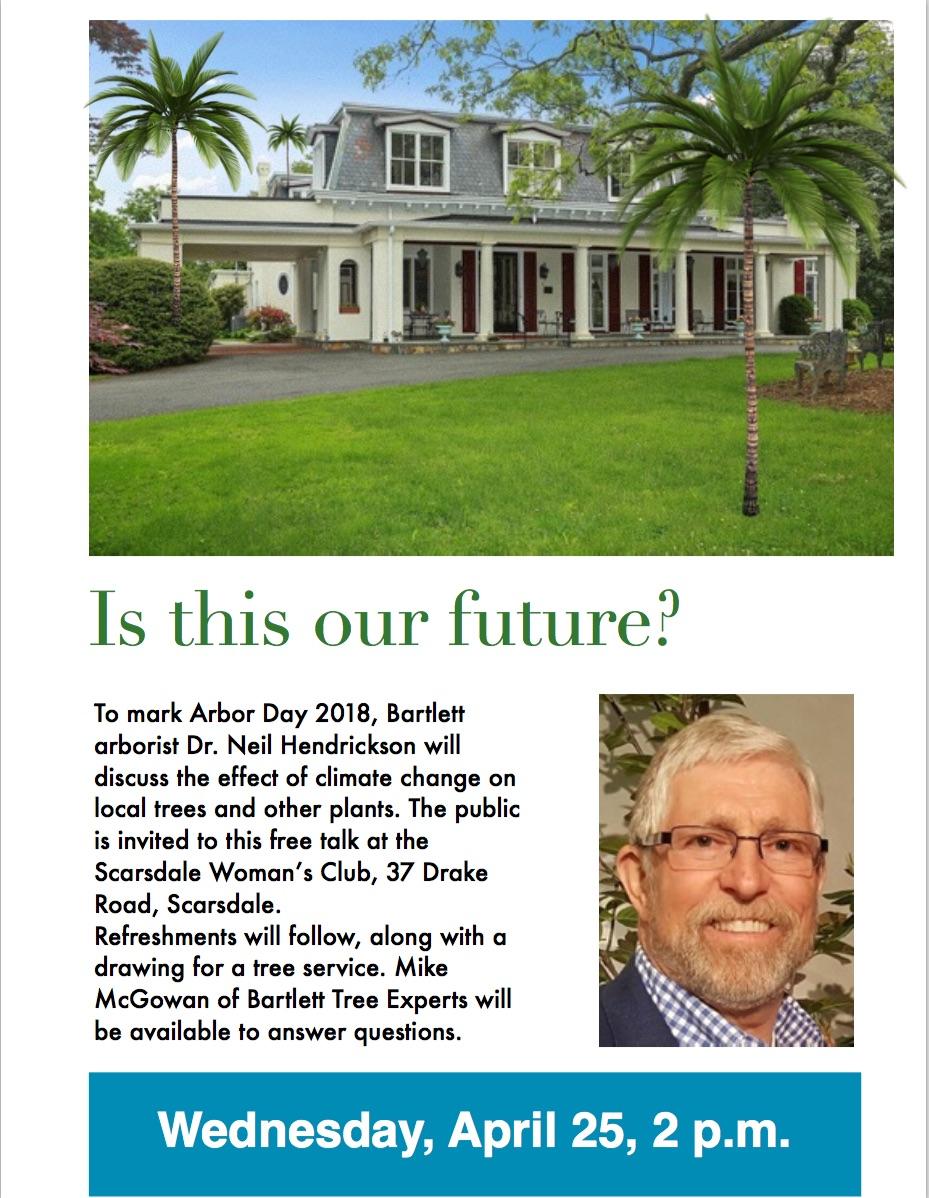 Is this our future?

To mark Arbor Day 2018, Bartlett arborist Dr. Neil Hendrickson will discuss the effect of climate change on local trees and other plants. The public is invited to this free talk at the Scarsdale Woman's Club, 37 Drake Road, Scarsdale.
Refreshments will follow, along with a drawing for a tree service. Mike McGowan of Bartlett Tree Experts will be available to answer questions.

Wednesday, April 25, 2 p.m.